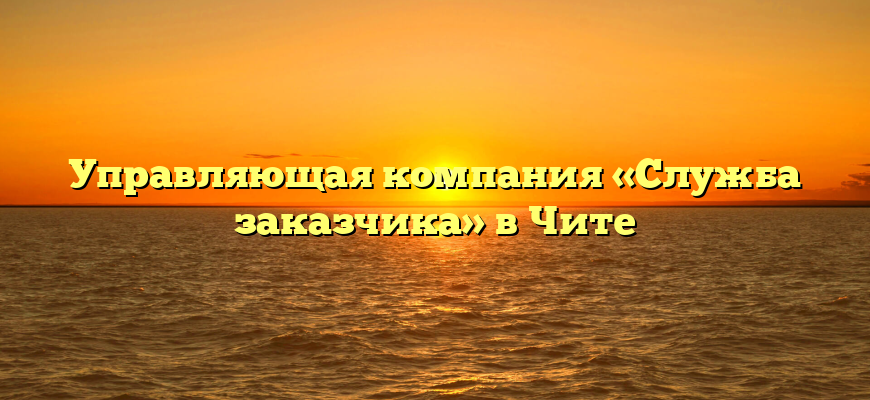 Управляющая компания «Служба заказчика» в Чите